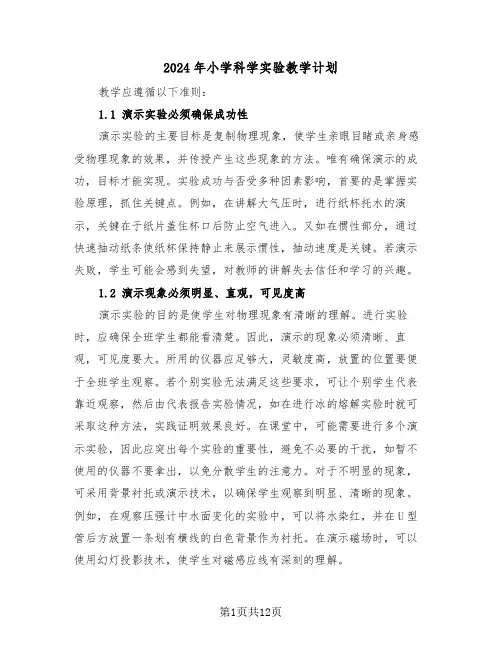 2024年小学科学实验教学计划

教学应遵循以下准则:

1.1 演示实验必须确保成功性

演示实验的主要目标是复制物理现象，使学生亲眼目睹或亲身感受物理现象的效果，并传授产生这些现象的方法。唯有确保演示的成功，目标才能实现。实验成功与否受多种因素影响，首要的是掌握实验原理，抓住关键点。例如，在讲解大气压时，进行纸杯托水的演示，关键在于纸片盖住杯口后防止空气进入。又如在惯性部分，通过快速抽动纸条使纸杯保持静止来展示惯性，抽动速度是关键。若演示失败，学生可能会感到失望，对教师的讲解失去信任和学习的兴趣。

1.2 演示现象必须明显、直观，可见度高

演示实验的目的是使学生对物理现象有清晰的理解。进行实验时，应确保全班学生都能看清楚。因此，演示的现象必须清晰、直观，可见度要大。所用的仪器应足够大，灵敏度高，放置的位置要便于全班学生观察。若个别实验无法满足这些要求，可让个别学生代表靠近观察，然后由代表报告实验情况，如在进行冰的熔解实验时就可采取这种方法，实践证明效果良好。在课堂中，可能需要进行多个演示实验，因此应突出每个实验的重要性，避免不必要的干扰，如暂不使用的仪器不要拿出，以免分散学生的注意力。对于不明显的现象，可采用背景衬托或演示技术，以确保学生观察到明显、清晰的现象。例如，在观察压强计中水面变化的实验中，可以将水染红，并在U型管后方放置一条划有横线的白色背景作为衬托。在演示磁场时，可以使用幻灯投影技术，使学生对磁感应线有深刻的理解。

第1页共12页